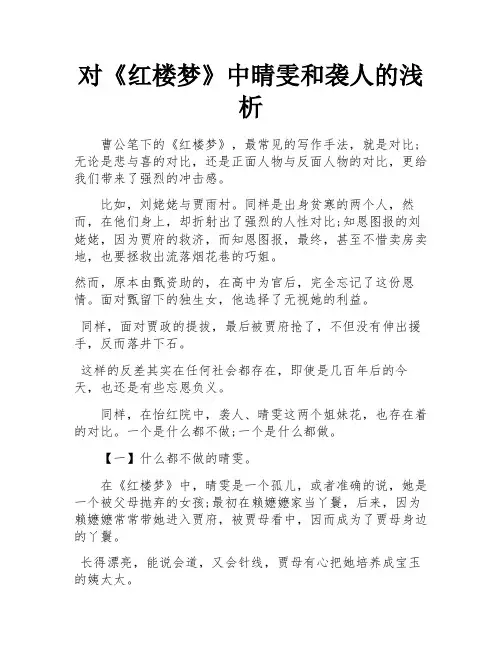 对《红楼梦》中晴雯和袭人的浅析

曹公笔下的《红楼梦》，最常见的写作手法，就是对比;无论是悲与喜的对比，还是正面人物与反面人物的对比，更给我们带来了强烈的冲击感。

比如，刘姥姥与贾雨村。同样是出身贫寒的两个人，然而，在他们身上，却折射出了强烈的人性对比;知恩图报的刘姥姥，因为贾府的救济，而知恩图报，最终，甚至不惜卖房卖地，也要拯救出流落烟花巷的巧姐。

然而，原本由甄资助的，在高中为官后，完全忘记了这份恩情。面对甄留下的独生女，他选择了无视她的利益。

同样，面对贾政的提拔，最后被贾府抢了，不但没有伸出援手，反而落井下石。

这样的反差其实在任何社会都存在，即使是几百年后的今天，也还是有些忘恩负义。

同样，在怡红院中，袭人、晴雯这两个姐妹花，也存在着的对比。一个是什么都不做;一个是什么都做。

【一】什么都不做的晴雯。

在《红楼梦》中，晴雯是一个孤儿，或者准确的说，她是一个被父母抛弃的女孩;最初在赖嬷嬷家当丫鬟，后来，因为赖嬷嬷常常带她进入贾府，被贾母看中，因而成为了贾母身边的丫鬟。

长得漂亮，能说会道，又会针线，贾母有心把她培养成宝玉的姨太太。